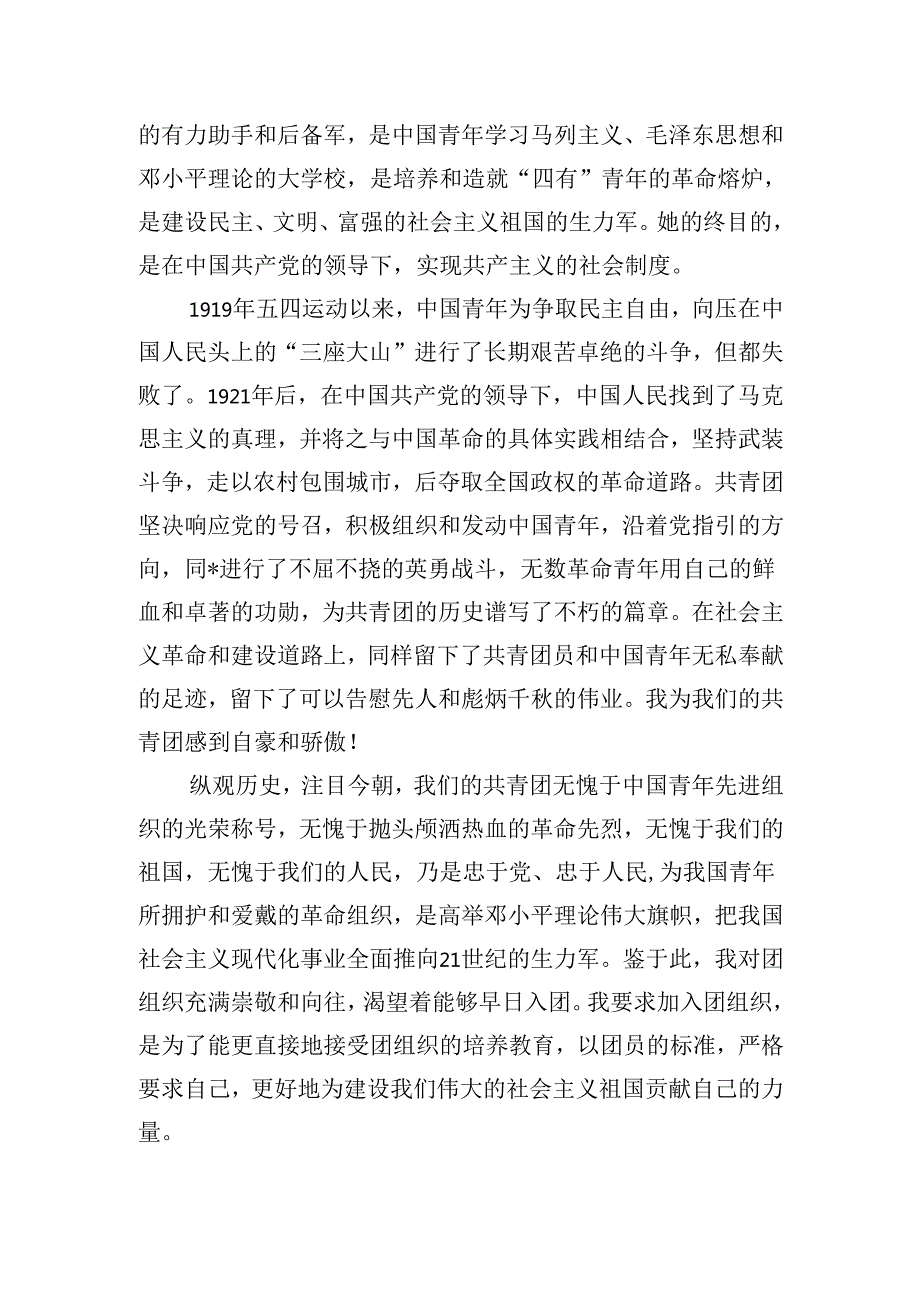 的有力助手和后备军，是中国青年学习马列主义、毛泽东思想和邓小平理论的大学校，是培养和造就“四有”青年的革命熔炉，是建设民主、文明、富强的社会主义祖国的生力军。她的终目的，是在中国共产党的领导下，实现共产主义的社会制度。

1919年五四运动以来，中国青年为争取民主自由，向压在中国人民头上的“三座大山”进行了长期艰苦卓绝的斗争，但都失败了。1921年后，在中国共产党的领导下，中国人民找到了马克思主义的真理，并将之与中国革命的具体实践相结合，坚持武装斗争，走以农村包围城市，后夺取全国政权的革命道路。共青团坚决响应党的号召，积极组织和发动中国青年，沿着党指引的方向，同*进行了不屈不挠的英勇战斗，无数革命青年用自己的鲜血和卓著的功勋，为共青团的历史谱写了不朽的篇章。在社会主义革命和建设道路上，同样留下了共青团员和中国青年无私奉献的足迹，留下了可以告慰先人和彪炳千秋的伟业。我为我们的共青团感到自豪和骄傲！

纵观历史，注目今朝，我们的共青团无愧于中国青年先进组织的光荣称号，无愧于抛头颅洒热血的革命先烈，无愧于我们的祖国，无愧于我们的人民，乃是忠于党、忠于人民,为我国青年所拥护和爱戴的革命组织，是高举邓小平理论伟大旗帜，把我国社会主义现代化事业全面推向21世纪的生力军。鉴于此，我对团组织充满崇敬和向往，渴望着能够早日入团。我要求加入团组织，是为了能更直接地接受团组织的培养教育，以团员的标准，严格要求自己，更好地为建设我们伟大的社会主义祖国贡献自己的力量。